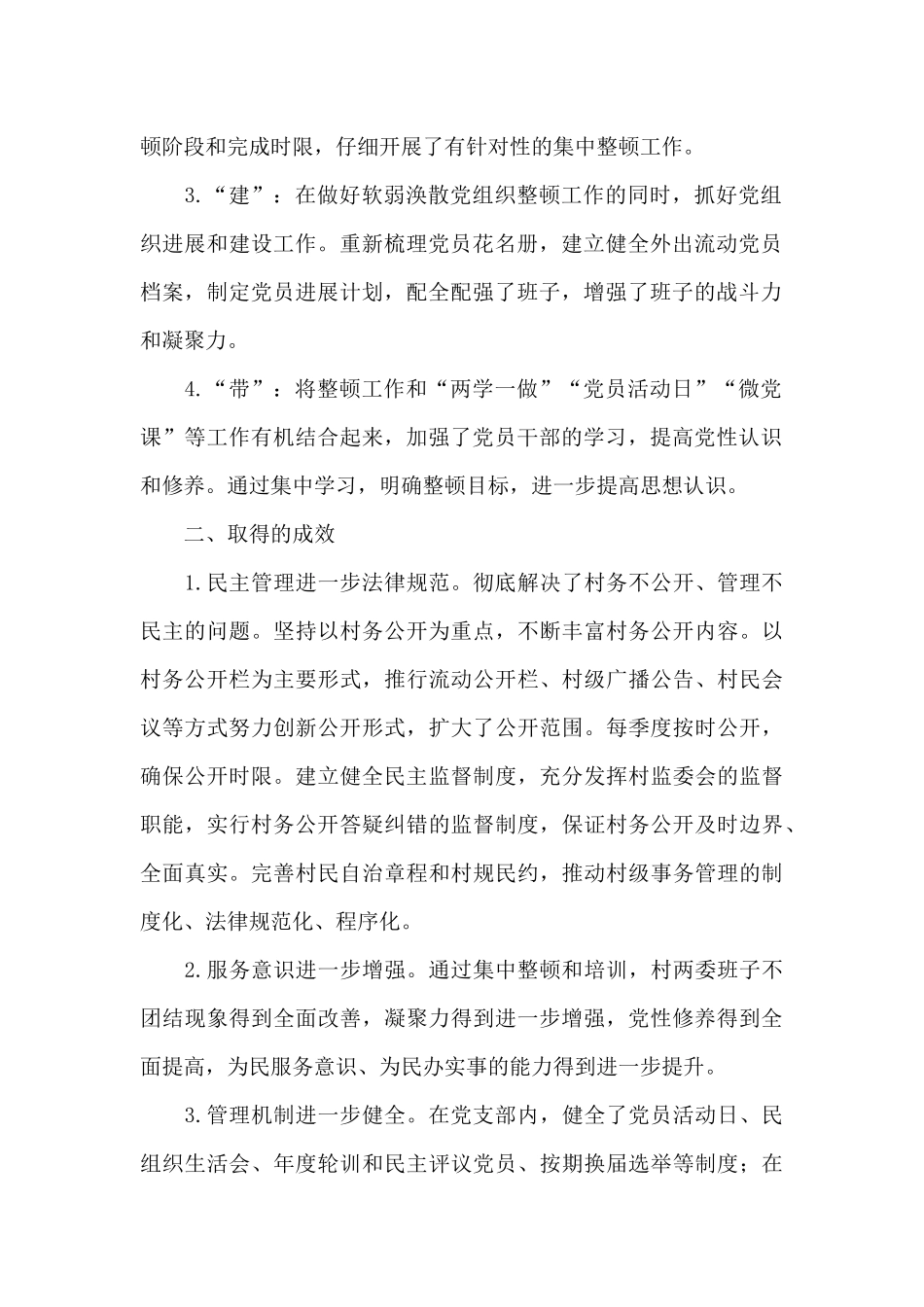 顿阶段和完成时限，仔细开展了有针对性的集中整顿工作。

3.“建”：在做好软弱涣散党组织整顿工作的同时，抓好党组织进展和建设工作。重新梳理党员花名册，建立健全外出流动党员档案，制定党员进展计划，配全配强了班子，增强了班子的战斗力和凝聚力。

4.“带”：将整顿工作和“两学一做”“党员活动日”“微党课”等工作有机结合起来，加强了党员干部的学习，提高党性认识和修养。通过集中学习，明确整顿目标，进一步提高思想认识。

二、取得的成效

1.民主管理进一步法律规范。彻底解决了村务不公开、管理不民主的问题。坚持以村务公开为重点，不断丰富村务公开内容。以村务公开栏为主要形式，推行流动公开栏、村级广播公告、村民会议等方式努力创新公开形式，扩大了公开范围。每季度按时公开，确保公开时限。建立健全民主监督制度，充分发挥村监委会的监督职能，实行村务公开答疑纠错的监督制度，保证村务公开及时边界、全面真实。完善村民自治章程和村规民约，推动村级事务管理的制度化、法律规范化、程序化。

2.服务意识进一步增强。通过集中整顿和培训，村两委班子不团结现象得到全面改善，凝聚力得到进一步增强，党性修养得到全面提高，为民服务意识、为民办实事的能力得到进一步提升。

3.管理机制进一步健全。在党支部内，健全了党员活动日、民组织生活会、年度轮训和民主评议党员、按期换届选举等制度；在